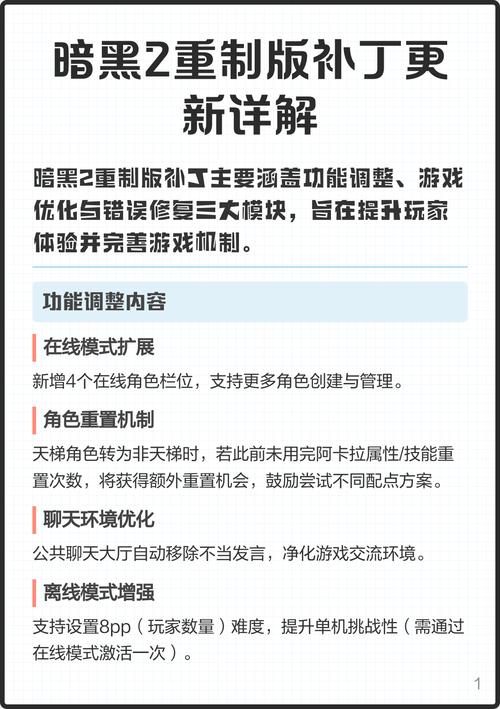 暗黑2重制版补丁更新详解

暗黑2重制版补丁主要涵盖功能调整、游戏优化与错误修复三大模块，旨在提升玩家体验并完善游戏机制。

功能调整内容

在线模式扩展

新增4个在线角色栏位，支持更多角色创建与管理。

角色重置机制

天梯角色转为非天梯时，若此前未用完阿卡拉属性/技能重置次数，将获得额外重置机会，鼓励尝试不同配点方案。

聊天环境优化

公共聊天大厅自动移除不当发言，净化游戏交流环境。

离线模式增强

支持设置8pp（玩家数量）难度，提升单机挑战性（需通过在线模式激活一次）。

1